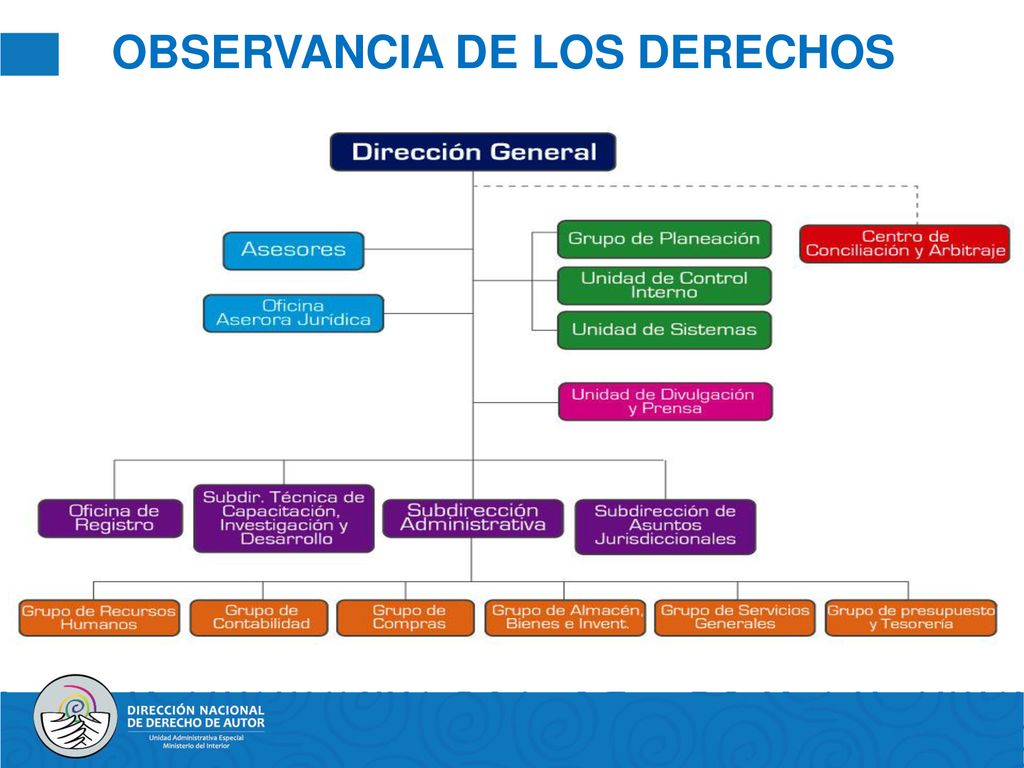 OBSERVANCIA DE LOS DERECHOS

Dirección General

Asesores

Oficina Aserora Jurídica

Grupo de Planeación

Unidad de Control Interno

Unidad de Sistemas

Centro de Conciliación y Arbitraje

Unidad de Divulgación y Prensa

Oficina de Registro

Subdir. Técnica de Capacitación, Investigación y Desarrollo

Subdirección Administrativa

Subdirección de Asuntos Jurisdiccionales

Grupo de Recursos Humanos

Grupo de Contabilidad

Grupo de Compras

Grupo de Almacén, Bienes e Invent.

Grupo de Servicios Generales

Grupo de presupuesto y Tesorería

DIRECCIÓN NACIONAL DE DERECHO DE AUTOR
Unidad Administrativa Especial
Ministerio del Interior